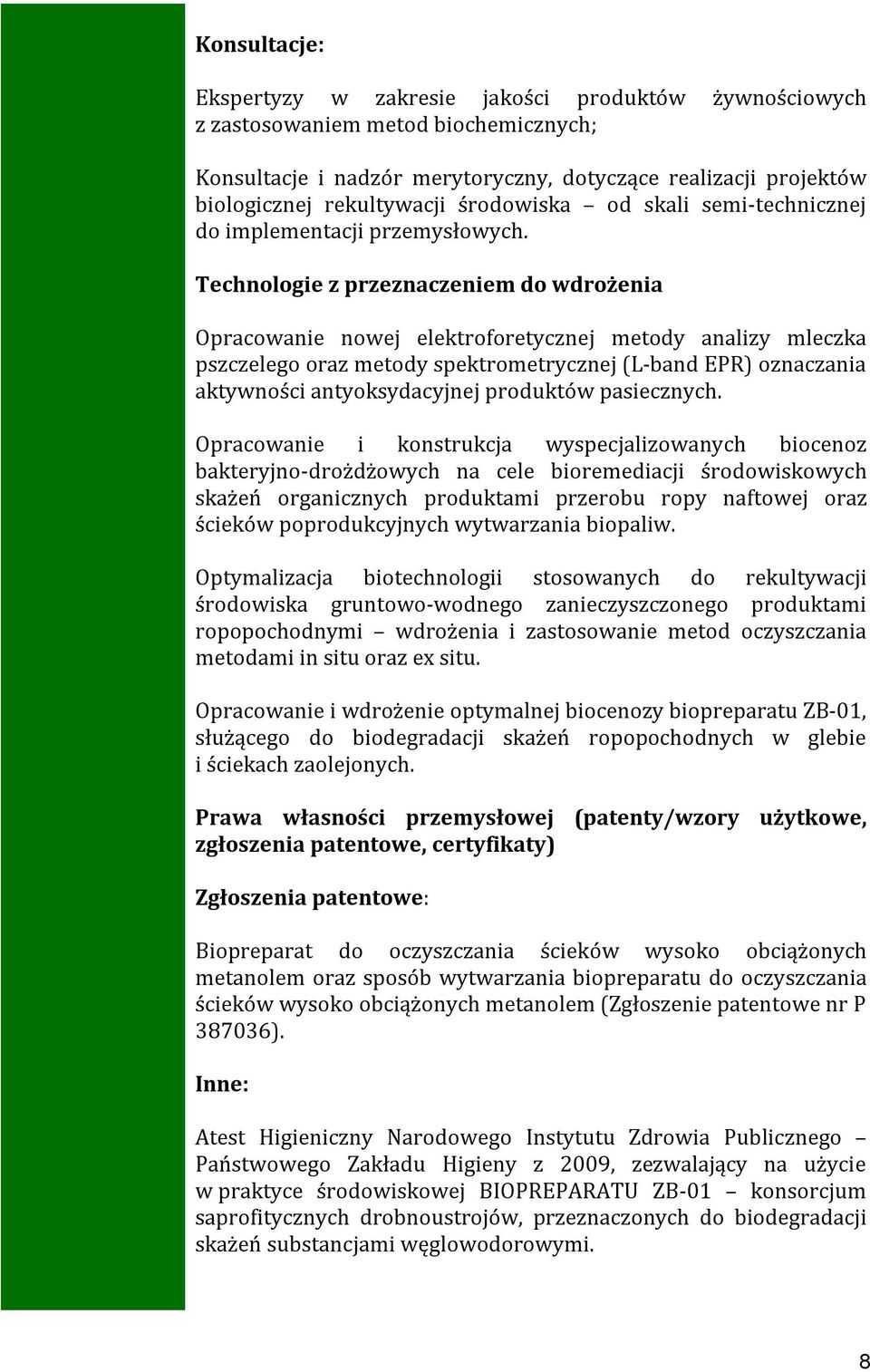 Konsultacje:

Ekspertyzy w zakresie jakości produktów żywnościowych z zastosowaniem metod biochemicznych;

Konsultacje i nadzór merytoryczny, dotyczące realizacji projektów biologicznej rekultywacji środowiska – od skali semi-technicznej do implementacji przemysłowych.

Technologie z przeznaczeniem do wdrożenia

Opracowanie nowej elektroforetycznej metody analizy mleczka pszczelego oraz metody spektrometrycznej (L-band EPR) oznaczania aktywności antyoksydacyjnej produktów pasiecznych.

Opracowanie i konstrukcja wyspecjalizowanych biocenoz bakteryjno-drożdżowych na cele bioremediacji środowiskowych skażeń organicznych produktami przerobu ropy naftowej oraz ścieków poprodukcyjnych wytwarzania biopaliw.

Optymalizacja biotechnologii stosowanych do rekultywacji środowiska gruntowo-wodnego zanieczyszczonego produktami ropopochodnymi – wdrożenia i zastosowanie metod oczyszczania metodami in situ oraz ex situ.

Opracowanie i wdrożenie optymalnej biocenozy biopreparatu ZB-01, służącego do biodegradacji skażeń ropopochodnych w glebie i ściekach zaolejonych.

Prawa własności przemysłowej (patenty/wzory użytkowe, zgłoszenia patentowe, certyfikaty)

Zgłoszenia patentowe:

Biopreparat do oczyszczania ścieków wysoko obciążonych metanolem oraz sposób wytwarzania biopreparatu do oczyszczania ścieków wysoko obciążonych metanolem (Zgłoszenie patentowe nr P 387036).

Inne:

Atest Higieniczny Narodowego Instytutu Zdrowia Publicznego – Państwowego Zakładu Higieny z 2009, zezwalający na użycie w praktyce środowiskowej BIOPREPARATU ZB-01 – konsorcjum saprofitycznych drobnoustrojów, przeznaczonych do biodegradacji skażeń substancjami węglowodorowymi.

8